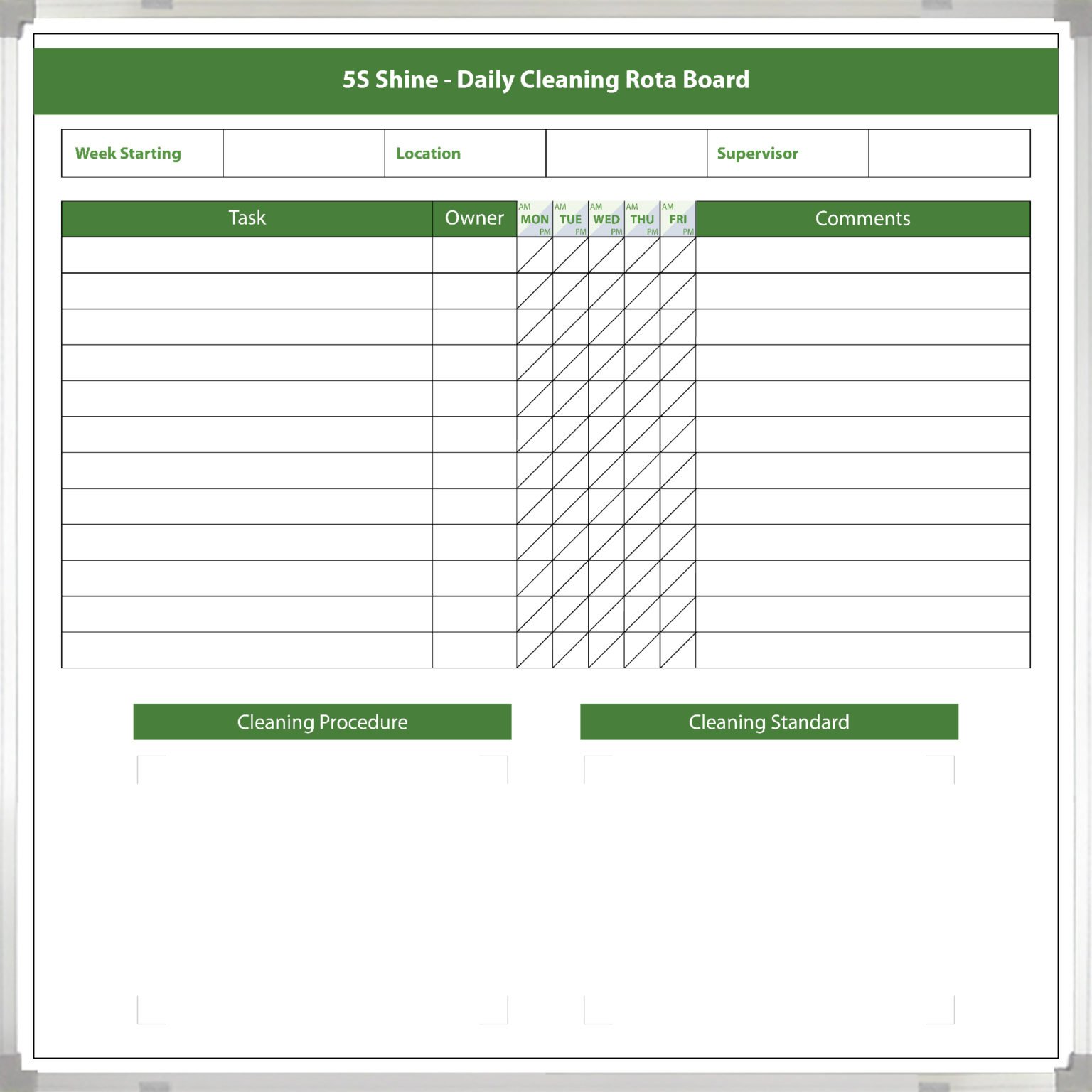 5S Shine - Daily Cleaning Rota Board

| Week Starting | | Location | | Supervisor | |
|---|---|---|---|---|---|

| Task | Owner | AM MON PM | AM TUE PM | AM WED PM | AM THU PM | AM FRI PM | Comments |
|---|---|---|---|---|---|---|---|
| | | | | | | | |
| | | | | | | | |
| | | | | | | | |
| | | | | | | | |
| | | | | | | | |
| | | | | | | | |
| | | | | | | | |
| | | | | | | | |
| | | | | | | | |
| | | | | | | | |
| | | | | | | | |
| | | | | | | | |

Cleaning Procedure

Cleaning Standard